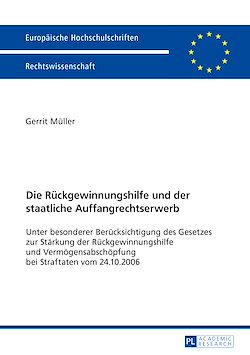 Europäische Hochschulschriften

Rechtswissenschaft

Gerrit Müller

Die Rückgewinnungshilfe und der staatliche Auffangrechtserwerb

Unter besonderer Berücksichtigung des Gesetzes zur Stärkung der Rückgewinnungshilfe und Vermögensabschöpfung bei Straftaten vom 24.10.2006

PL ACADEMIC RESEARCH